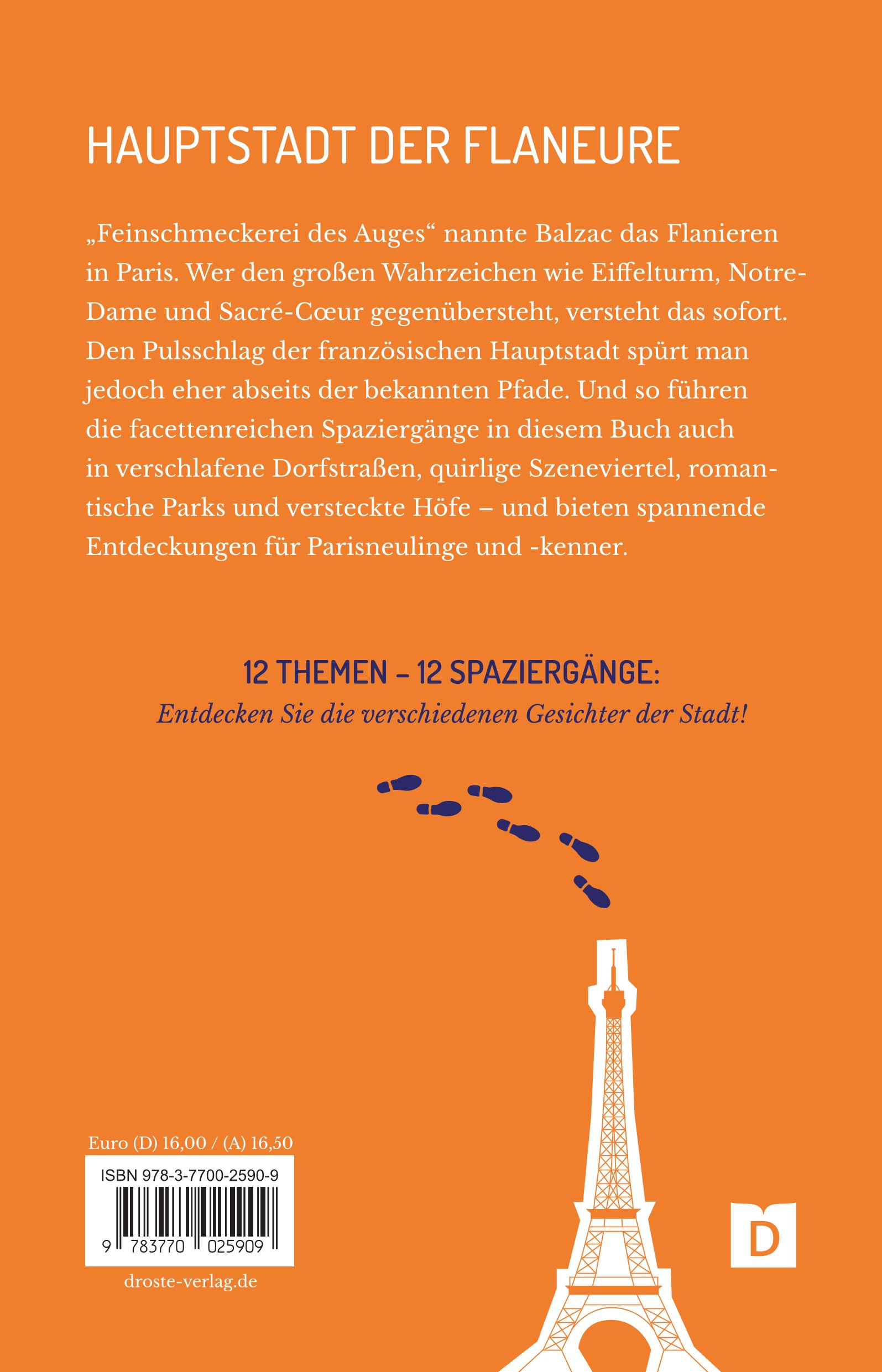 HAUPTSTADT DER FLANEURE

„Feinschmeckerei des Auges“ nannte Balzac das Flanieren in Paris. Wer den großen Wahrzeichen wie Eiffelturm, Notre-Dame und Sacré-Cœur gegenübersteht, versteht das sofort. Den Pulsschlag der französischen Hauptstadt spürt man jedoch eher abseits der bekannten Pfade. Und so führen die facettenreichen Spaziergänge in diesem Buch auch in verschlafene Dorfstraßen, quirlige Szeneviertel, romantische Parks und versteckte Höfe – und bieten spannende Entdeckungen für Parisneulinge und -kenner.

12 THEMEN – 12 SPAZIERGÄNGE:
Entdecken Sie die verschiedenen Gesichter der Stadt!

Euro (D) 16,00 / (A) 16,50
ISBN 978-3-7700-2590-9
9 783770 025909
droste-verlag.de

D